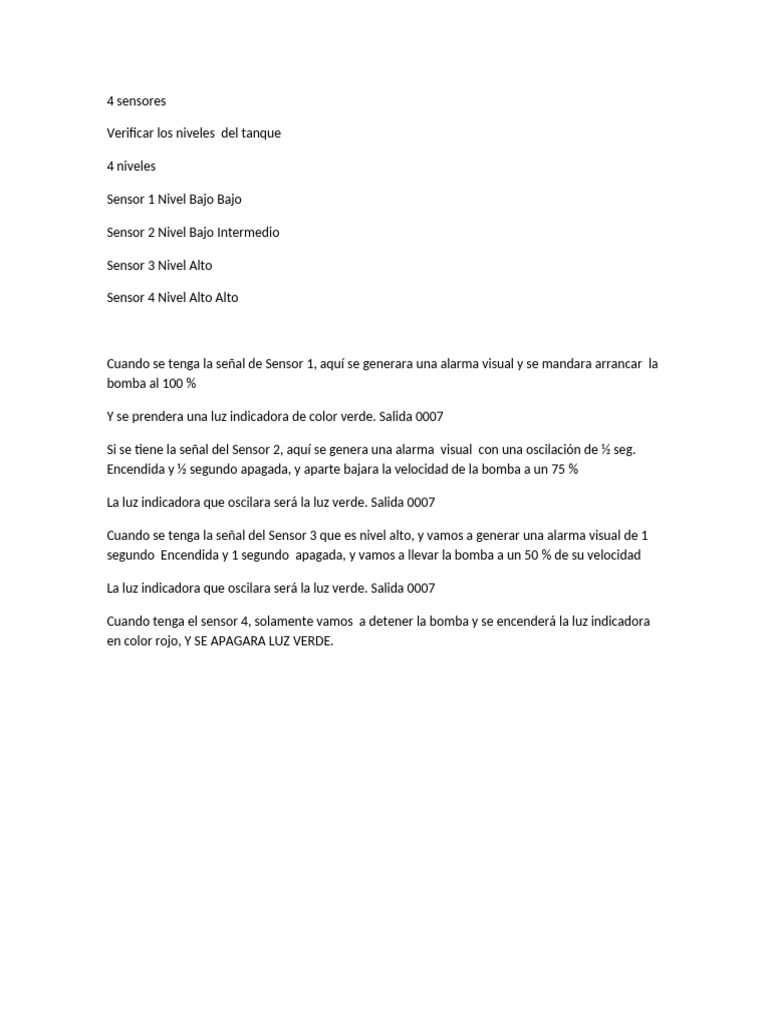 4 sensores

Verificar los niveles del tanque

4 niveles

Sensor 1 Nivel Bajo Bajo

Sensor 2 Nivel Bajo Intermedio

Sensor 3 Nivel Alto

Sensor 4 Nivel Alto Alto

Cuando se tenga la señal de Sensor 1, aquí se generara una alarma visual y se mandara arrancar la bomba al 100 %

Y se prendera una luz indicadora de color verde. Salida 0007

Si se tiene la señal del Sensor 2, aquí se genera una alarma visual con una oscilación de ½ seg. Encendida y ½ segundo apagada, y aparte bajara la velocidad de la bomba a un 75 %

La luz indicadora que oscilara será la luz verde. Salida 0007

Cuando se tenga la señal del Sensor 3 que es nivel alto, y vamos a generar una alarma visual de 1 segundo Encendida y 1 segundo apagada, y vamos a llevar la bomba a un 50 % de su velocidad

La luz indicadora que oscilara será la luz verde. Salida 0007

Cuando tenga el sensor 4, solamente vamos a detener la bomba y se encenderá la luz indicadora en color rojo, Y SE APAGARA LUZ VERDE.